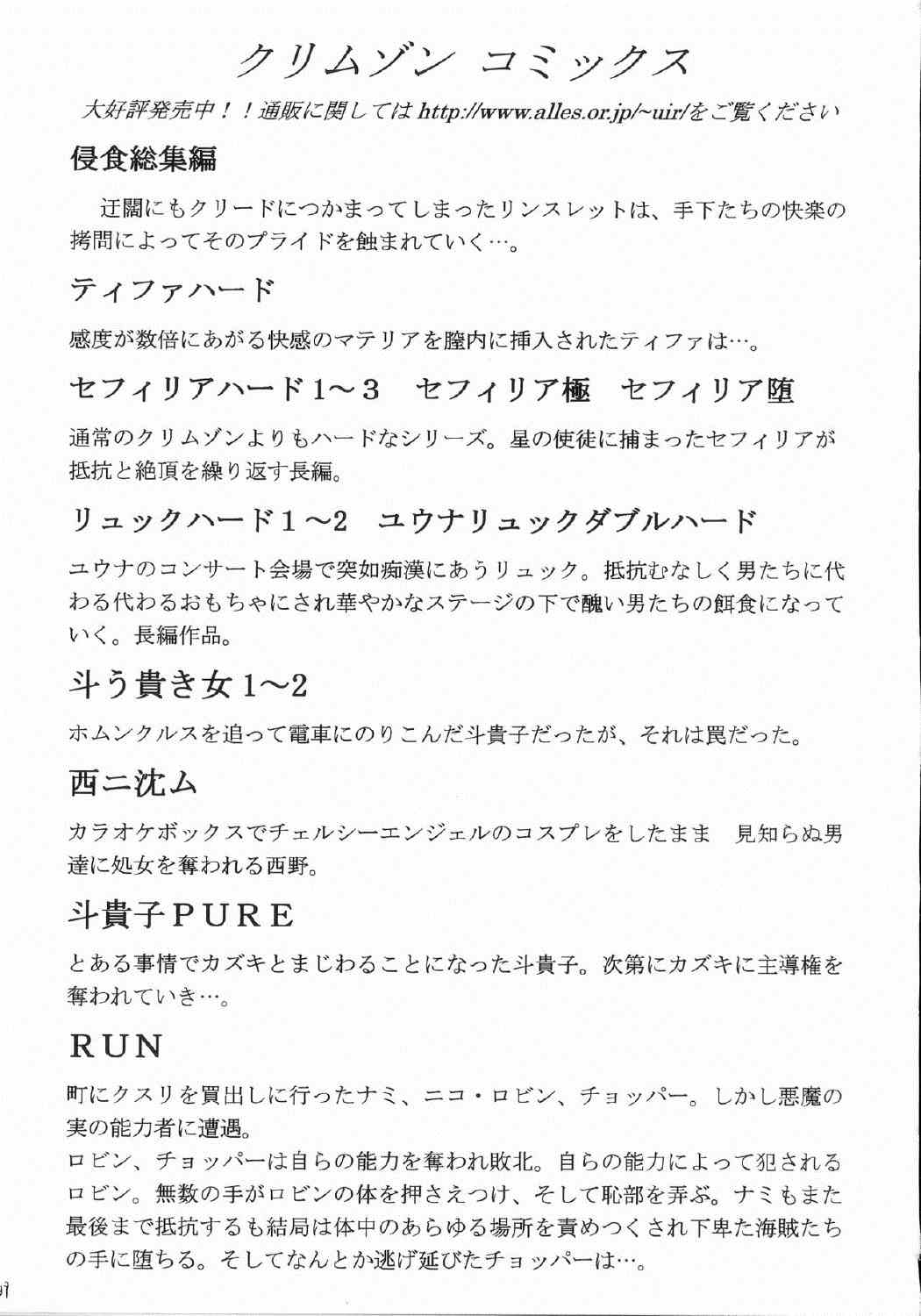 クリムゾン コミックス

大好評発売中！！通販に関しては http://www.alles.or.jp/~uir/をご覧ください

侵食総集編

迂闊にもクリードにつかまってしまったリンスレットは、手下たちの快楽の拷問によってそのプライドを蝕まれていく…。

ティファハード

感度が数倍にあがる快感のマテリアを膣内に挿入されたティファは…。

セフィリアハード1～3　セフィリア極　セフィリア堕

通常のクリムゾンよりもハードなシリーズ。星の使徒に捕まったセフィリアが抵抗と絶頂を繰り返す長編。

リュックハード1～2　ユウナリュックダブルハード

ユウナのコンサート会場で突如痴漢にあうリュック。抵抗むなしく男たちに代わる代わるおもちゃにされ華やかなステージの下で醜い男たちの餌食になっていく。長編作品。

斗う貴き女1～2

ホムンクルスを追って電車にのりこんだ斗貴子だったが、それは罠だった。

西ニ沈ム

カラオケボックスでチェルシーエンジェルのコスプレをしたまま　見知らぬ男達に処女を奪われる西野。

斗貴子PURE

とある事情でカズキとまじわることになった斗貴子。次第にカズキに主導権を奪われていき…。

RUN

町にクスリを買出しに行ったナミ、ニコ・ロビン、チョッパー。しかし悪魔の実の能力者に遭遇。
ロビン、チョッパーは自らの能力を奪われ敗北。自らの能力によって犯されるロビン。無数の手がロビンの体を押さえつけ、そして恥部を弄ぶ。ナミもまた最後まで抵抗するも結局は体中のあらゆる場所を責めつくされ下卑た海賊たちの手に堕ちる。そしてなんとか逃げ延びたチョッパーは…。